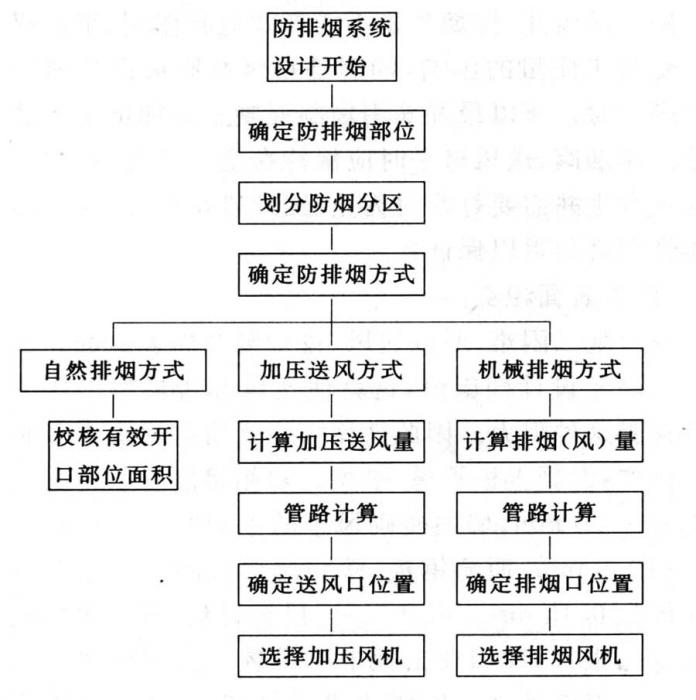 防排烟系统设计开始

确定防排烟部位

划分防烟分区

确定防排烟方式

自然排烟方式

校核有效开口部位面积

加压送风方式

计算加压送风量

管路计算

确定送风口位置

选择加压风机

机械排烟方式

计算排烟（风）量

管路计算

确定排烟口位置

选择排烟风机